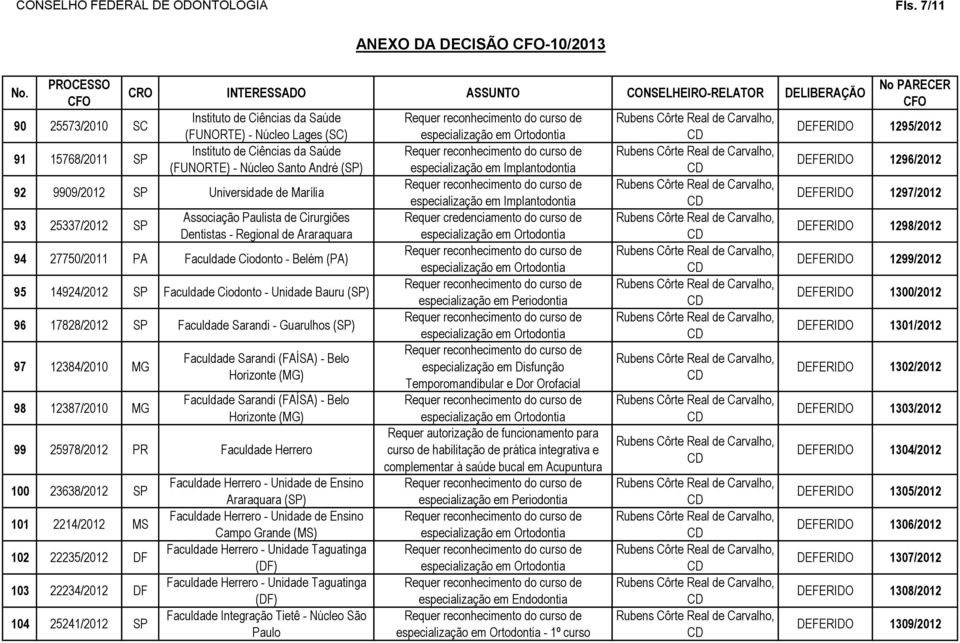 CONSELHO FEDERAL DE ODONTOLOGIA Fls. 7/11

ANEXO DA DECISÃO CFO-10/2013

| No. | PROCESSO CFO | CRO | INTERESSADO | ASSUNTO | CONSELHEIRO-RELATOR | DELIBERAÇÃO | No PARECER CFO |
|---|---|---|---|---|---|---|---|
| 90 | 25573/2010 | SC | Instituto de Ciências da Saúde (FUNORTE) - Núcleo Lages (SC) | Requer reconhecimento do curso de especialização em Ortodontia | Rubens Côrte Real de Carvalho, CD | DEFERIDO | 1295/2012 |
| 91 | 15768/2011 | SP | Instituto de Ciências da Saúde (FUNORTE) - Núcleo Santo André (SP) | Requer reconhecimento do curso de especialização em Implantodontia | Rubens Côrte Real de Carvalho, CD | DEFERIDO | 1296/2012 |
| 92 | 9909/2012 | SP | Universidade de Marília | Requer reconhecimento do curso de especialização em Implantodontia | Rubens Côrte Real de Carvalho, CD | DEFERIDO | 1297/2012 |
| 93 | 25337/2012 | SP | Associação Paulista de Cirurgiões Dentistas - Regional de Araraquara | Requer credenciamento do curso de especialização em Ortodontia | Rubens Côrte Real de Carvalho, CD | DEFERIDO | 1298/2012 |
| 94 | 27750/2011 | PA | Faculdade Ciodonto - Belém (PA) | Requer reconhecimento do curso de especialização em Ortodontia | Rubens Côrte Real de Carvalho, CD | DEFERIDO | 1299/2012 |
| 95 | 14924/2012 | SP | Faculdade Ciodonto - Unidade Bauru (SP) | Requer reconhecimento do curso de especialização em Periodontia | Rubens Côrte Real de Carvalho, CD | DEFERIDO | 1300/2012 |
| 96 | 17828/2012 | SP | Faculdade Sarandi - Guarulhos (SP) | Requer reconhecimento do curso de especialização em Ortodontia | Rubens Côrte Real de Carvalho, CD | DEFERIDO | 1301/2012 |
| 97 | 12384/2010 | MG | Faculdade Sarandi (FAÍSA) - Belo Horizonte (MG) | Requer reconhecimento do curso de especialização em Disfunção Temporomandibular e Dor Orofacial | Rubens Côrte Real de Carvalho, CD | DEFERIDO | 1302/2012 |
| 98 | 12387/2010 | MG | Faculdade Sarandi (FAÍSA) - Belo Horizonte (MG) | Requer reconhecimento do curso de especialização em Ortodontia | Rubens Côrte Real de Carvalho, CD | DEFERIDO | 1303/2012 |
| 99 | 25978/2012 | PR | Faculdade Herrero | Requer autorização de funcionamento para curso de habilitação de prática integrativa e complementar à saúde bucal em Acupuntura | Rubens Côrte Real de Carvalho, CD | DEFERIDO | 1304/2012 |
| 100 | 23638/2012 | SP | Faculdade Herrero - Unidade de Ensino Araraquara (SP) | Requer reconhecimento do curso de especialização em Periodontia | Rubens Côrte Real de Carvalho, CD | DEFERIDO | 1305/2012 |
| 101 | 2214/2012 | MS | Faculdade Herrero - Unidade de Ensino Campo Grande (MS) | Requer reconhecimento do curso de especialização em Ortodontia | Rubens Côrte Real de Carvalho, CD | DEFERIDO | 1306/2012 |
| 102 | 22235/2012 | DF | Faculdade Herrero - Unidade Taguatinga (DF) | Requer reconhecimento do curso de especialização em Ortodontia | Rubens Côrte Real de Carvalho, CD | DEFERIDO | 1307/2012 |
| 103 | 22234/2012 | DF | Faculdade Herrero - Unidade Taguatinga (DF) | Requer reconhecimento do curso de especialização em Endodontia | Rubens Côrte Real de Carvalho, CD | DEFERIDO | 1308/2012 |
| 104 | 25241/2012 | SP | Faculdade Integração Tietê - Núcleo São Paulo | Requer reconhecimento do curso de especialização em Ortodontia - 1º curso | Rubens Côrte Real de Carvalho, CD | DEFERIDO | 1309/2012 |